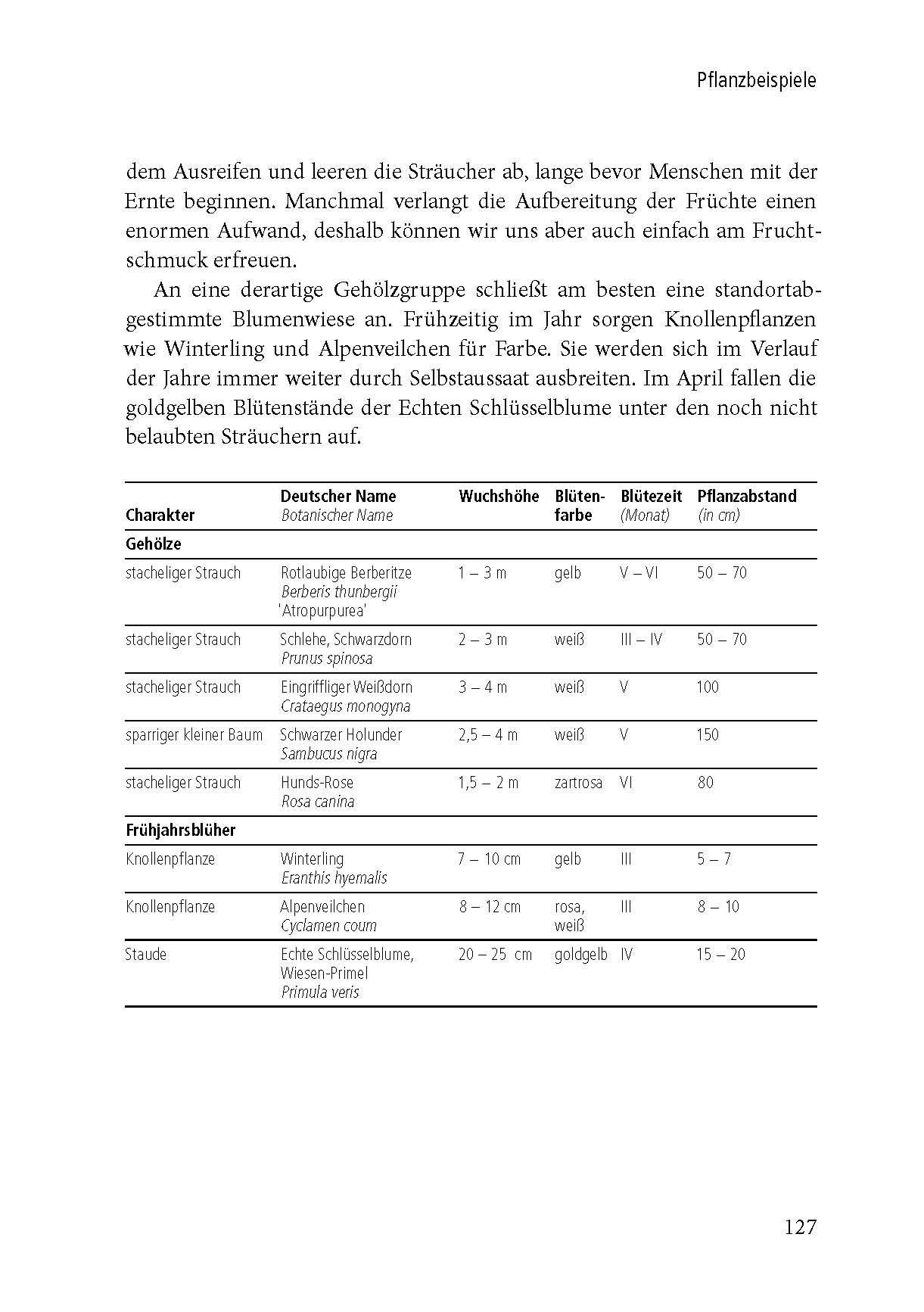 Pflanzbeispiele

dem Ausreifen und leeren die Sträucher ab, lange bevor Menschen mit der Ernte beginnen. Manchmal verlangt die Aufbereitung der Früchte einen enormen Aufwand, deshalb können wir uns aber auch einfach am Fruchtschmuck erfreuen.

An eine derartige Gehölzgruppe schließt am besten eine standortabgestimmte Blumenwiese an. Frühzeitig im Jahr sorgen Knollenpflanzen wie Winterling und Alpenveilchen für Farbe. Sie werden sich im Verlauf der Jahre immer weiter durch Selbstaussaat ausbreiten. Im April fallen die goldgelben Blütenstände der Echten Schlüsselblume unter den noch nicht belaubten Sträuchern auf.

| Charakter | Deutscher Name Botanischer Name | Wuchshöhe | Blütenfarbe | Blütezeit (Monat) | Pflanzabstand (in cm) |
|---|---|---|---|---|---|
| Gehölze | | | | | |
| stacheliger Strauch | Rotlaubige Berberitze Berberis thunbergii 'Atropurpurea' | 1 – 3 m | gelb | V – VI | 50 – 70 |
| stacheliger Strauch | Schlehe, Schwarzdorn Prunus spinosa | 2 – 3 m | weiß | III – IV | 50 – 70 |
| stacheliger Strauch | Eingriffliger Weißdorn Crataegus monogyna | 3 – 4 m | weiß | V | 100 |
| sparriger kleiner Baum | Schwarzer Holunder Sambucus nigra | 2,5 – 4 m | weiß | V | 150 |
| stacheliger Strauch | Hunds-Rose Rosa canina | 1,5 – 2 m | zartrosa | VI | 80 |
| Frühjahrsblüher | | | | | |
| Knollenpflanze | Winterling Eranthis hyemalis | 7 – 10 cm | gelb | III | 5 – 7 |
| Knollenpflanze | Alpenveilchen Cyclamen coum | 8 – 12 cm | rosa, weiß | III | 8 – 10 |
| Staude | Echte Schlüsselblume, Wiesen-Primel Primula veris | 20 – 25 cm | goldgelb | IV | 15 – 20 |

127